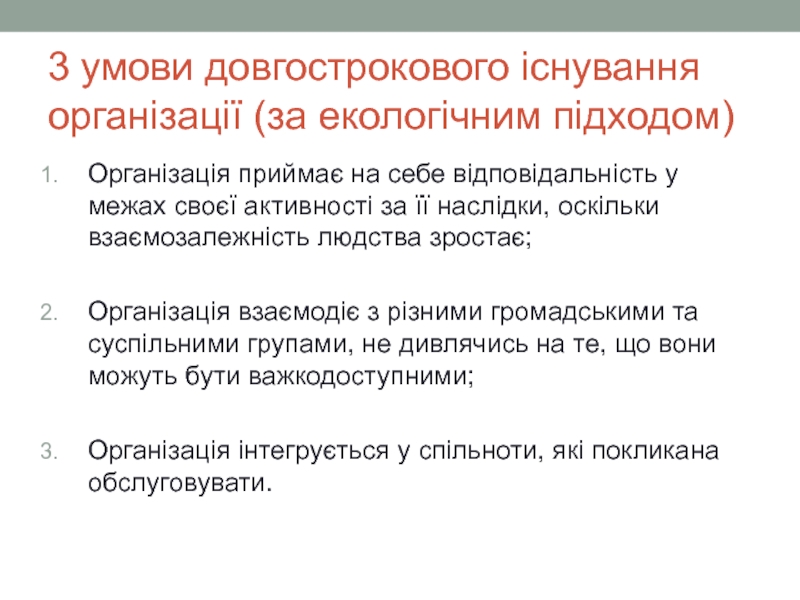 3 умови довгострокового існування організації (за екологічним підходом)

1. Організація приймає на себе відповідальність у межах своєї активності за її наслідки, оскільки взаємозалежність людства зростає;

2. Організація взаємодіє з різними громадськими та суспільними групами, не дивлячись на те, що вони можуть бути важкодоступними;

3. Організація інтегрується у спільноти, які покликана обслуговувати.